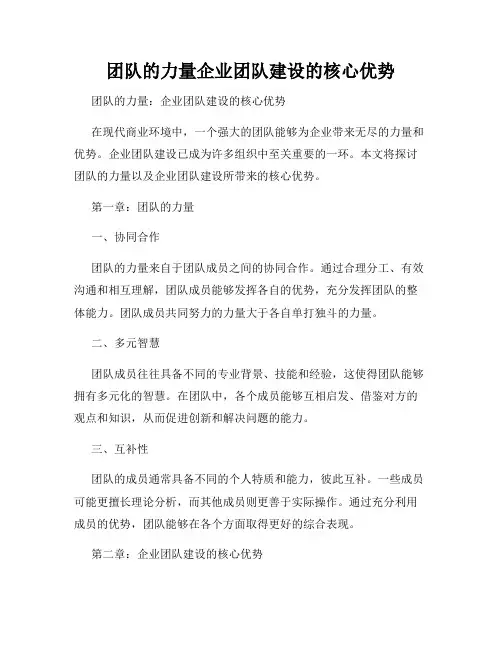 团队的力量企业团队建设的核心优势

团队的力量：企业团队建设的核心优势

在现代商业环境中，一个强大的团队能够为企业带来无尽的力量和优势。企业团队建设已成为许多组织中至关重要的一环。本文将探讨团队的力量以及企业团队建设所带来的核心优势。

第一章：团队的力量

一、协同合作

团队的力量来自于团队成员之间的协同合作。通过合理分工、有效沟通和相互理解，团队成员能够发挥各自的优势，充分发挥团队的整体能力。团队成员共同努力的力量大于各自单打独斗的力量。

二、多元智慧

团队成员往往具备不同的专业背景、技能和经验，这使得团队能够拥有多元化的智慧。在团队中，各个成员能够互相启发、借鉴对方的观点和知识，从而促进创新和解决问题的能力。

三、互补性

团队的成员通常具备不同的个人特质和能力，彼此互补。一些成员可能更擅长理论分析，而其他成员则更善于实际操作。通过充分利用成员的优势，团队能够在各个方面取得更好的综合表现。

第二章：企业团队建设的核心优势